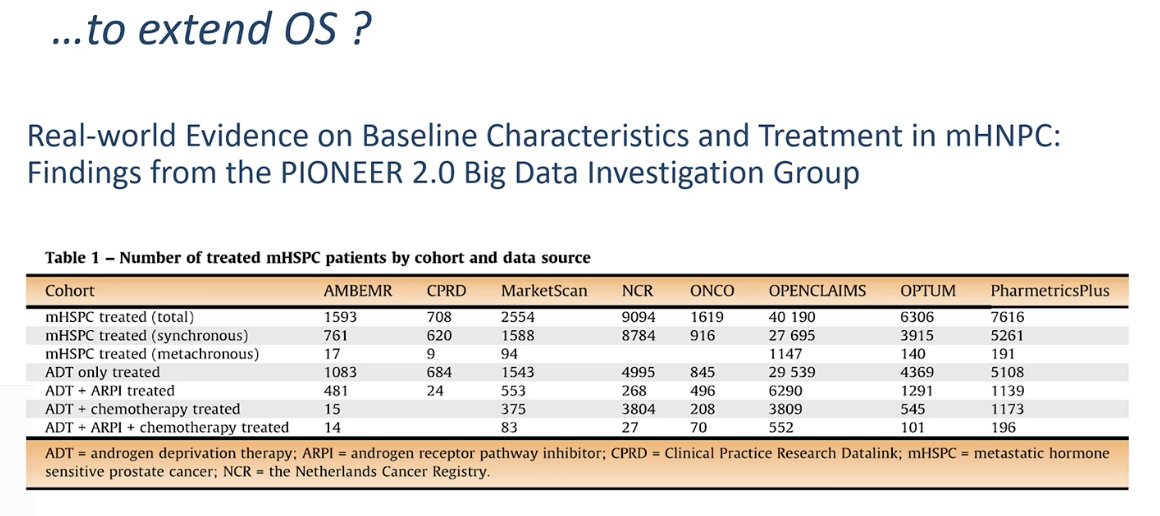 …to extend OS ?

Real-world Evidence on Baseline Characteristics and Treatment in mHNPC: Findings from the PIONEER 2.0 Big Data Investigation Group

Table 1 – Number of treated mHSPC patients by cohort and data source

| Cohort | AMBEMR | CPRD | MarketScan | NCR | ONCO | OPENCLAIMS | OPTUM | PharmetricsPlus |
|---|---|---|---|---|---|---|---|---|
| mHSPC treated (total) | 1593 | 708 | 2554 | 9094 | 1619 | 40 190 | 6306 | 7616 |
| mHSPC treated (synchronous) | 761 | 620 | 1588 | 8784 | 916 | 27 695 | 3915 | 5261 |
| mHSPC treated (metachronous) | 17 | 9 | 94 | | | 1147 | 140 | 191 |
| ADT only treated | 1083 | 684 | 1543 | 4995 | 845 | 29 539 | 4369 | 5108 |
| ADT + ARPI treated | 481 | 24 | 553 | 268 | 496 | 6290 | 1291 | 1139 |
| ADT + chemotherapy treated | 15 | | 375 | 3804 | 208 | 3809 | 545 | 1173 |
| ADT + ARPI + chemotherapy treated | 14 | | 83 | 27 | 70 | 552 | 101 | 196 |

ADT = androgen deprivation therapy; ARPI = androgen receptor pathway inhibitor; CPRD = Clinical Practice Research Datalink; mHSPC = metastatic hormone sensitive prostate cancer; NCR = the Netherlands Cancer Registry.